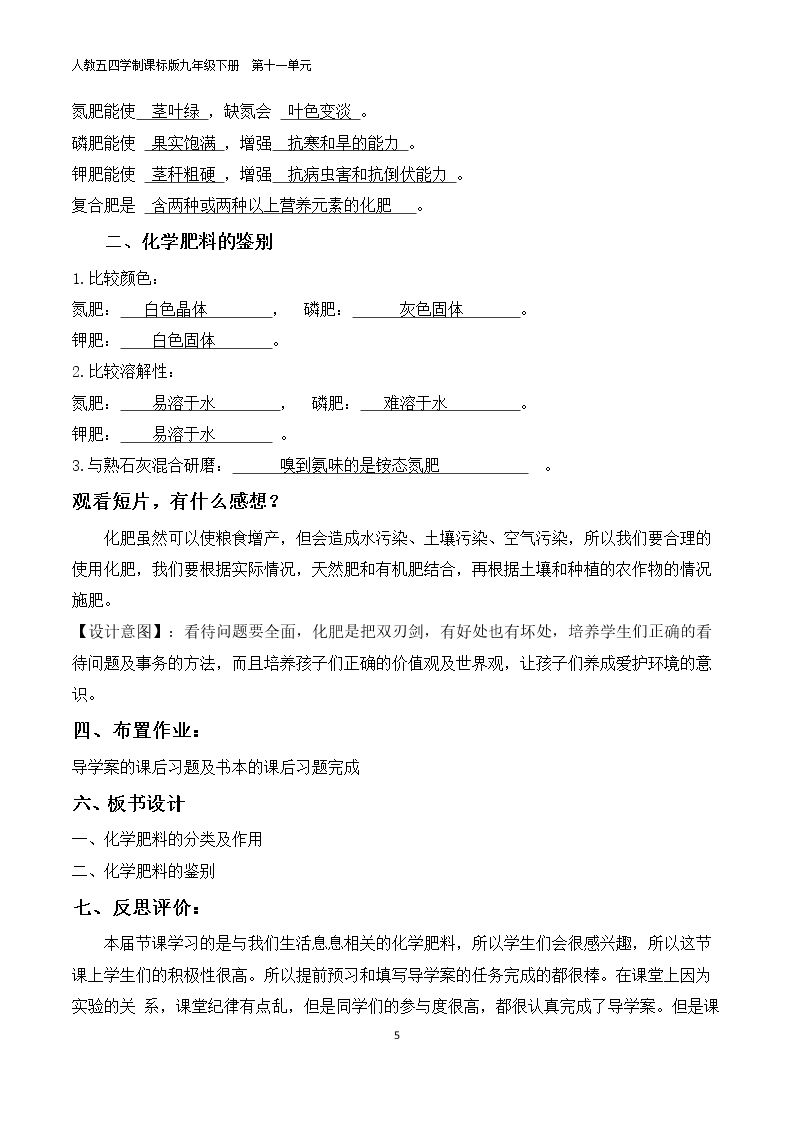 人教五四学制课标版九年级下册 第十一单元

氮肥能使 茎叶绿 ，缺氮会 叶色变淡 。

磷肥能使 果实饱满 ，增强 抗寒和旱的能力 。

钾肥能使 茎秆粗硬 ，增强 抗病虫害和抗倒伏能力 。

复合肥是 含两种或两种以上营养元素的化肥 。

二、化学肥料的鉴别

1.比较颜色：

氮肥： 白色晶体 ， 磷肥： 灰色固体 。

钾肥： 白色固体 。

2.比较溶解性：

氮肥： 易溶于水 ， 磷肥： 难溶于水 。

钾肥： 易溶于水 。

3.与熟石灰混合研磨： 嗅到氨味的是铵态氮肥 。

观看短片，有什么感想？

化肥虽然可以使粮食增产，但会造成水污染、土壤污染、空气污染，所以我们要合理的使用化肥，我们要根据实际情况，天然肥和有机肥结合，再根据土壤和种植的农作物的情况施肥。

【设计意图】：看待问题要全面，化肥是把双刃剑，有好处也有坏处，培养学生们正确的看待问题及事务的方法，而且培养孩子们正确的价值观及世界观，让孩子们养成爱护环境的意识。

四、布置作业：

导学案的课后习题及书本的课后习题完成

六、板书设计

一、化学肥料的分类及作用

二、化学肥料的鉴别

七、反思评价：

本届节课学习的是与我们生活息息相关的化学肥料，所以学生们会很感兴趣，所以这节课上学生们的积极性很高。所以提前预习和填写导学案的任务完成的都很棒。在课堂上因为实验的关 系，课堂纪律有点乱，但是同学们的参与度很高，都很认真完成了导学案。但是课

5